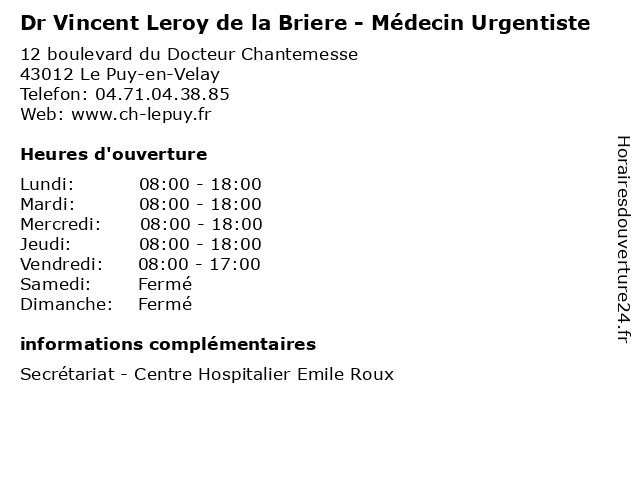 Dr Vincent Leroy de la Briere - Médecin Urgentiste

12 boulevard du Docteur Chantemesse
43012 Le Puy-en-Velay
Telefon: 04.71.04.38.85
Web: www.ch-lepuy.fr

Heures d'ouverture

Lundi: 08:00 - 18:00
Mardi: 08:00 - 18:00
Mercredi: 08:00 - 18:00
Jeudi: 08:00 - 18:00
Vendredi: 08:00 - 17:00
Samedi: Fermé
Dimanche: Fermé

informations complémentaires

Secrétariat - Centre Hospitalier Emile Roux

Horairesdouverture24.fr